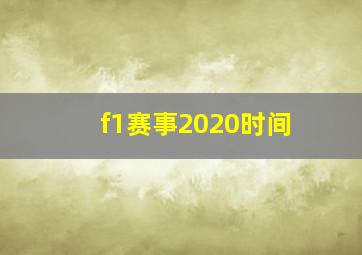 f1赛事2020时间